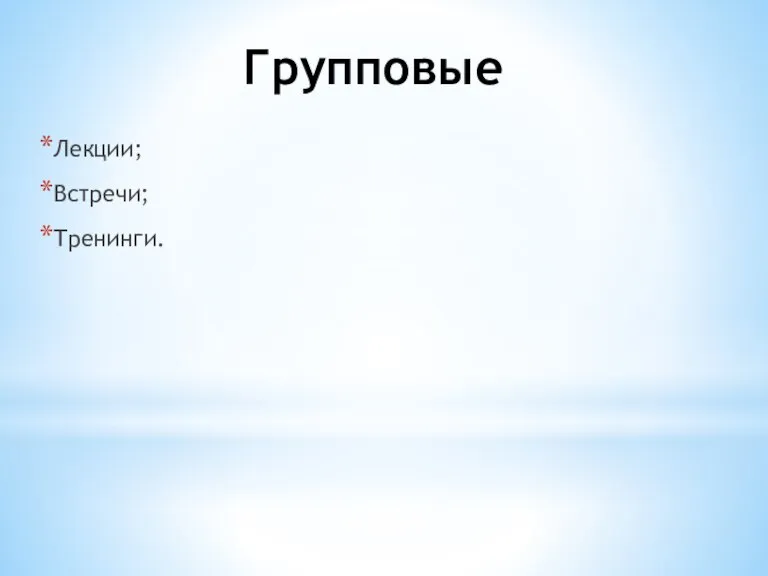 Групповые

*Лекции;

*Встречи;

*Тренинги.